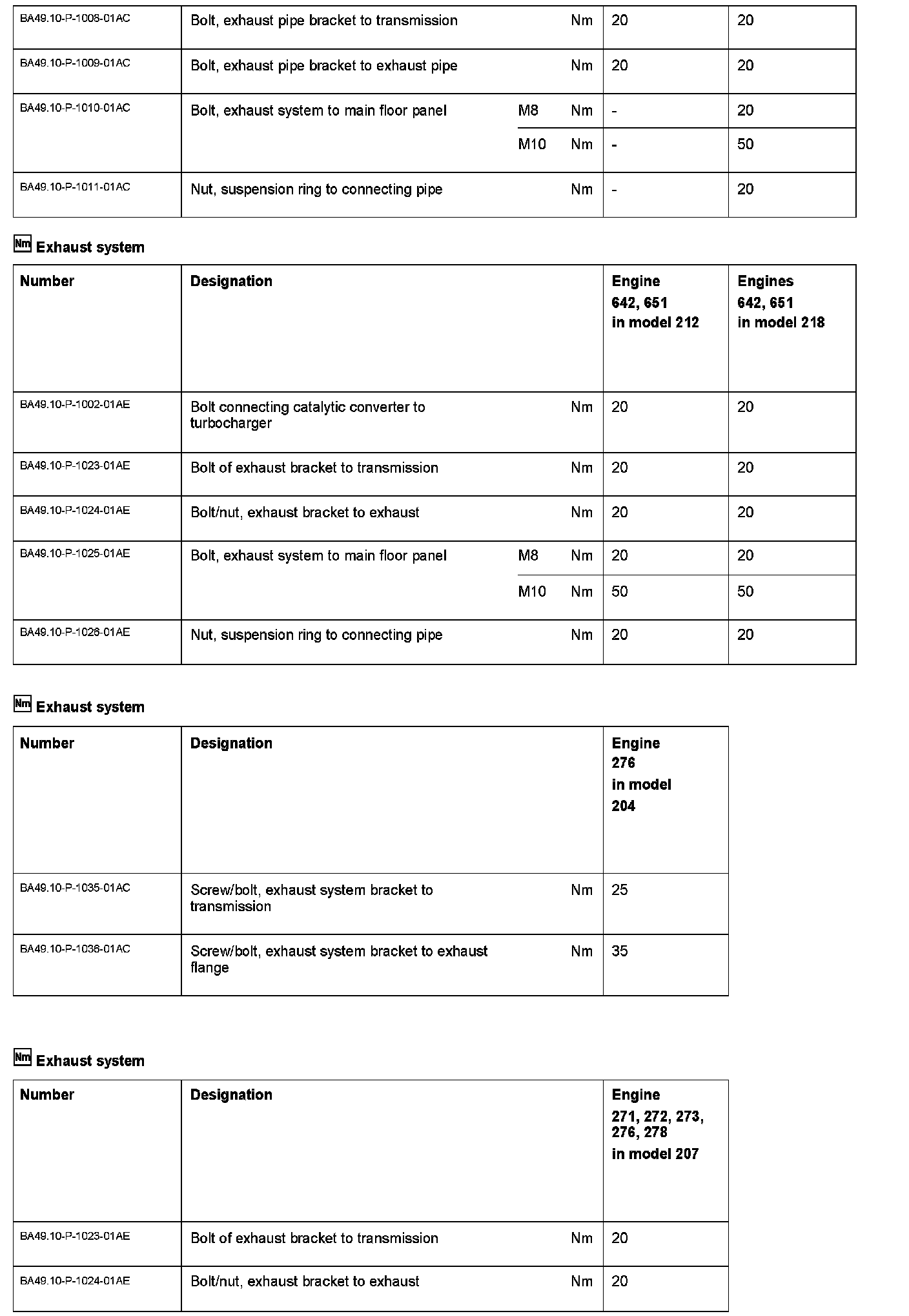 | BA49.10-P-1008-01AC | Bolt, exhaust pipe bracket to transmission | | Nm | 20 | 20 |
|---|---|---|---|---|---|
| BA49.10-P-1009-01AC | Bolt, exhaust pipe bracket to exhaust pipe | | Nm | 20 | 20 |
| BA49.10-P-1010-01AC | Bolt, exhaust system to main floor panel | M8 | Nm | - | 20 |
| | | M10 | Nm | - | 50 |
| BA49.10-P-1011-01AC | Nut, suspension ring to connecting pipe | | Nm | - | 20 |

Nm Exhaust system

| Number | Designation | | | Engine 642, 651 in model 212 | Engines 642, 651 in model 218 |
|---|---|---|---|---|---|
| BA49.10-P-1002-01AE | Bolt connecting catalytic converter to turbocharger | | Nm | 20 | 20 |
| BA49.10-P-1023-01AE | Bolt of exhaust bracket to transmission | | Nm | 20 | 20 |
| BA49.10-P-1024-01AE | Bolt/nut, exhaust bracket to exhaust | | Nm | 20 | 20 |
| BA49.10-P-1025-01AE | Bolt, exhaust system to main floor panel | M8 | Nm | 20 | 20 |
| | | M10 | Nm | 50 | 50 |
| BA49.10-P-1026-01AE | Nut, suspension ring to connecting pipe | | Nm | 20 | 20 |

Nm Exhaust system

| Number | Designation | | Engine 276 in model 204 |
|---|---|---|---|
| BA49.10-P-1035-01AC | Screw/bolt, exhaust system bracket to transmission | Nm | 25 |
| BA49.10-P-1036-01AC | Screw/bolt, exhaust system bracket to exhaust flange | Nm | 35 |

Nm Exhaust system

| Number | Designation | | Engine 271, 272, 273, 276, 278 in model 207 |
|---|---|---|---|
| BA49.10-P-1023-01AE | Bolt of exhaust bracket to transmission | Nm | 20 |
| BA49.10-P-1024-01AE | Bolt/nut, exhaust bracket to exhaust | Nm | 20 |